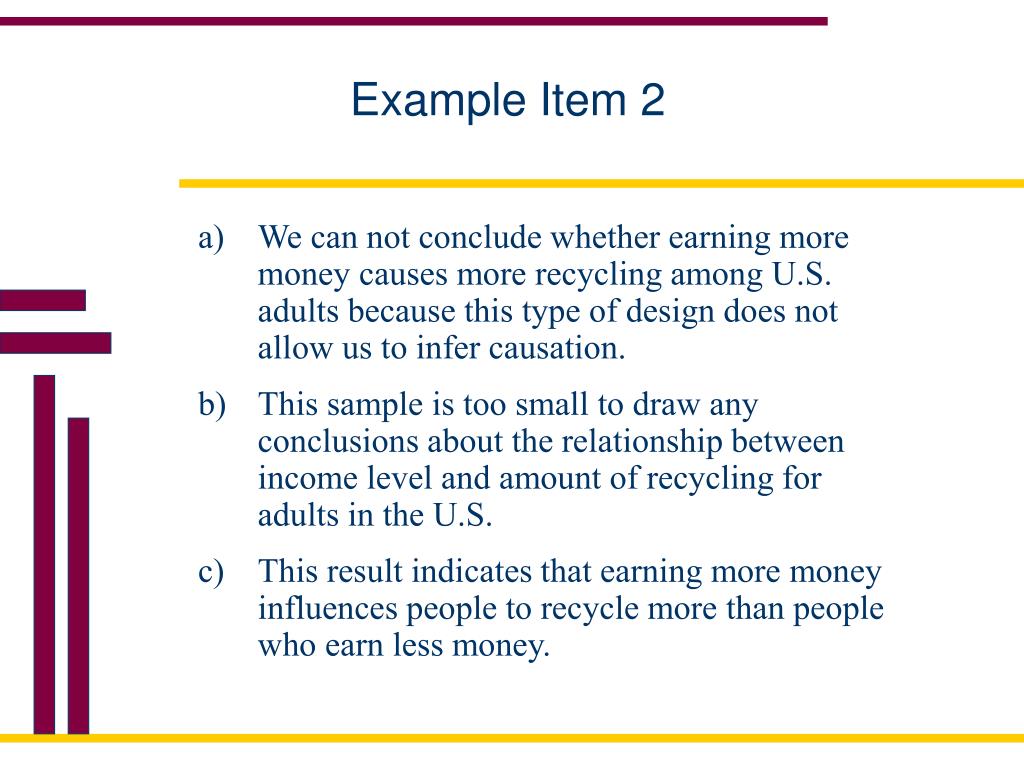 Example Item 2

a) We can not conclude whether earning more money causes more recycling among U.S. adults because this type of design does not allow us to infer causation.

b) This sample is too small to draw any conclusions about the relationship between income level and amount of recycling for adults in the U.S.

c) This result indicates that earning more money influences people to recycle more than people who earn less money.